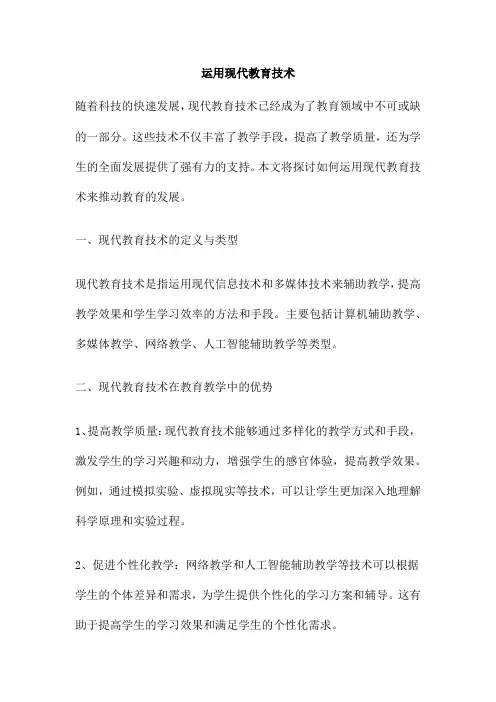 运用现代教育技术

随着科技的快速发展，现代教育技术已经成为了教育领域中不可或缺的一部分。这些技术不仅丰富了教学手段，提高了教学质量，还为学生的全面发展提供了强有力的支持。本文将探讨如何运用现代教育技术来推动教育的发展。

一、现代教育技术的定义与类型

现代教育技术是指运用现代信息技术和多媒体技术来辅助教学，提高教学效果和学生学习效率的方法和手段。主要包括计算机辅助教学、多媒体教学、网络教学、人工智能辅助教学等类型。

二、现代教育技术在教育教学中的优势

1、提高教学质量：现代教育技术能够通过多样化的教学方式和手段，激发学生的学习兴趣和动力，增强学生的感官体验，提高教学效果。例如，通过模拟实验、虚拟现实等技术，可以让学生更加深入地理解科学原理和实验过程。

2、促进个性化教学：网络教学和人工智能辅助教学等技术可以根据学生的个体差异和需求，为学生提供个性化的学习方案和辅导。这有助于提高学生的学习效果和满足学生的个性化需求。